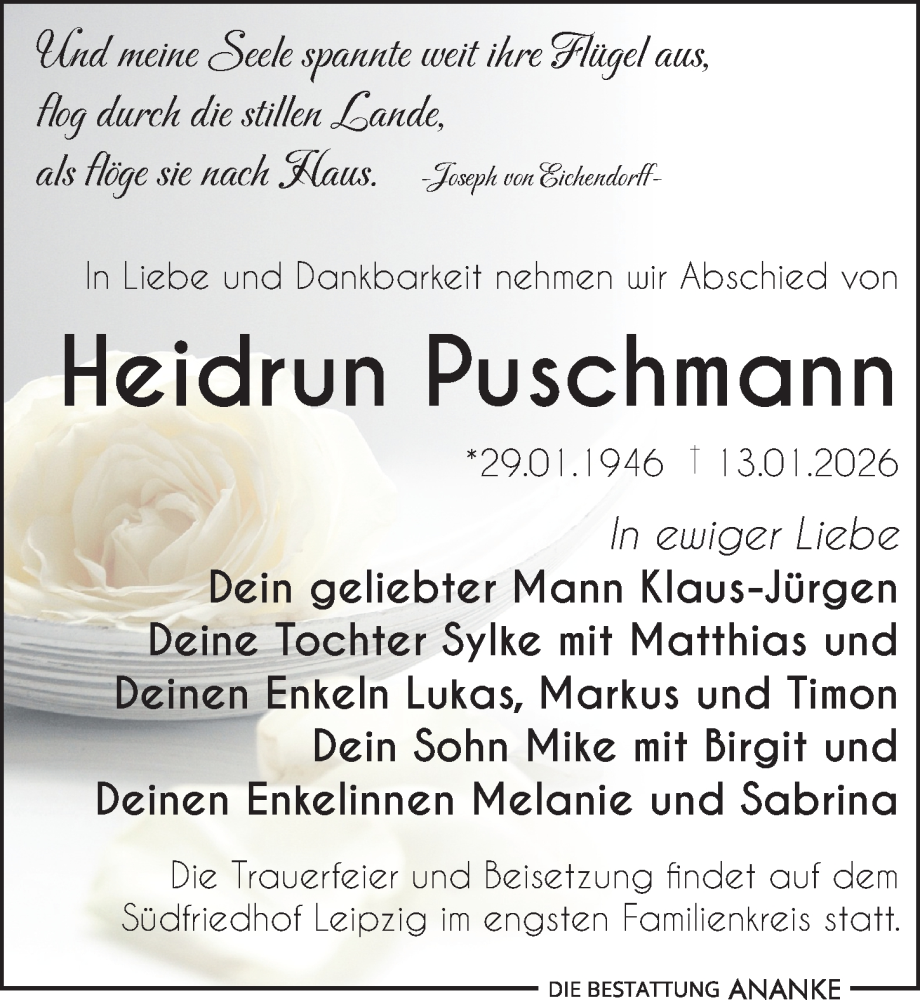 Und meine Seele spannte weit ihre Flügel aus,
flog durch die stillen Lande,
als flöge sie nach Haus. -Joseph von Eichendorff-

In Liebe und Dankbarkeit nehmen wir Abschied von

Heidrun Puschmann

*29.01.1946 † 13.01.2026

In ewiger Liebe
Dein geliebter Mann Klaus-Jürgen
Deine Tochter Sylke mit Matthias und
Deinen Enkeln Lukas, Markus und Timon
Dein Sohn Mike mit Birgit und
Deinen Enkelinnen Melanie und Sabrina

Die Trauerfeier und Beisetzung findet auf dem Südfriedhof Leipzig im engsten Familienkreis statt.

DIE BESTATTUNG ANANKE